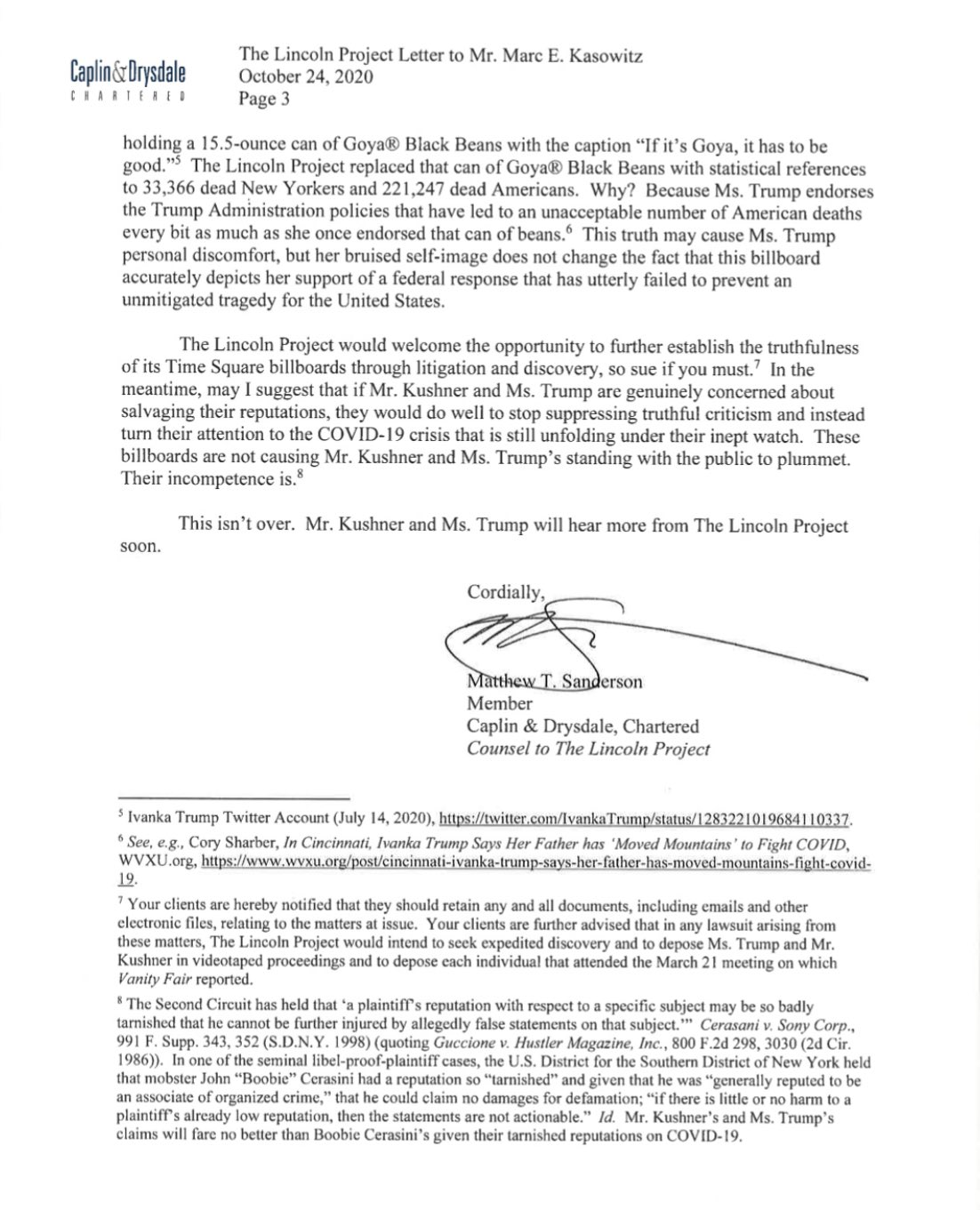 Caplin&Drysdale
CHARTERED

The Lincoln Project Letter to Mr. Marc E. Kasowitz
October 24, 2020
Page 3

holding a 15.5-ounce can of Goya® Black Beans with the caption "If it's Goya, it has to be good."$^5$ The Lincoln Project replaced that can of Goya® Black Beans with statistical references to 33,366 dead New Yorkers and 221,247 dead Americans. Why? Because Ms. Trump endorses the Trump Administration policies that have led to an unacceptable number of American deaths every bit as much as she once endorsed that can of beans.$^6$ This truth may cause Ms. Trump personal discomfort, but her bruised self-image does not change the fact that this billboard accurately depicts her support of a federal response that has utterly failed to prevent an unmitigated tragedy for the United States.

The Lincoln Project would welcome the opportunity to further establish the truthfulness of its Time Square billboards through litigation and discovery, so sue if you must.$^7$ In the meantime, may I suggest that if Mr. Kushner and Ms. Trump are genuinely concerned about salvaging their reputations, they would do well to stop suppressing truthful criticism and instead turn their attention to the COVID-19 crisis that is still unfolding under their inept watch. These billboards are not causing Mr. Kushner and Ms. Trump's standing with the public to plummet. Their incompetence is.$^8$

This isn't over. Mr. Kushner and Ms. Trump will hear more from The Lincoln Project soon.

Cordially,

Matthew T. Sanderson
Member
Caplin & Drysdale, Chartered
Counsel to The Lincoln Project

$^5$ Ivanka Trump Twitter Account (July 14, 2020), https://twitter.com/IvankaTrump/status/1283221019684110337.

$^6$ See, e.g., Cory Sharber, In Cincinnati, Ivanka Trump Says Her Father has 'Moved Mountains' to Fight COVID, WVXU.org, https://www.wvxu.org/post/cincinnati-ivanka-trump-says-her-father-has-moved-mountains-fight-covid-19.

$^7$ Your clients are hereby notified that they should retain any and all documents, including emails and other electronic files, relating to the matters at issue. Your clients are further advised that in any lawsuit arising from these matters, The Lincoln Project would intend to seek expedited discovery and to depose Ms. Trump and Mr. Kushner in videotaped proceedings and to depose each individual that attended the March 21 meeting on which Vanity Fair reported.

$^8$ The Second Circuit has held that 'a plaintiff's reputation with respect to a specific subject may be so badly tarnished that he cannot be further injured by allegedly false statements on that subject.'" Cerasani v. Sony Corp., 991 F. Supp. 343, 352 (S.D.N.Y. 1998) (quoting Guccione v. Hustler Magazine, Inc., 800 F.2d 298, 3030 (2d Cir. 1986)). In one of the seminal libel-proof-plaintiff cases, the U.S. District for the Southern District of New York held that mobster John "Boobie" Cerasini had a reputation so "tarnished" and given that he was "generally reputed to be an associate of organized crime," that he could claim no damages for defamation; "if there is little or no harm to a plaintiff's already low reputation, then the statements are not actionable." Id. Mr. Kushner's and Ms. Trump's claims will fare no better than Boobie Cerasini's given their tarnished reputations on COVID-19.